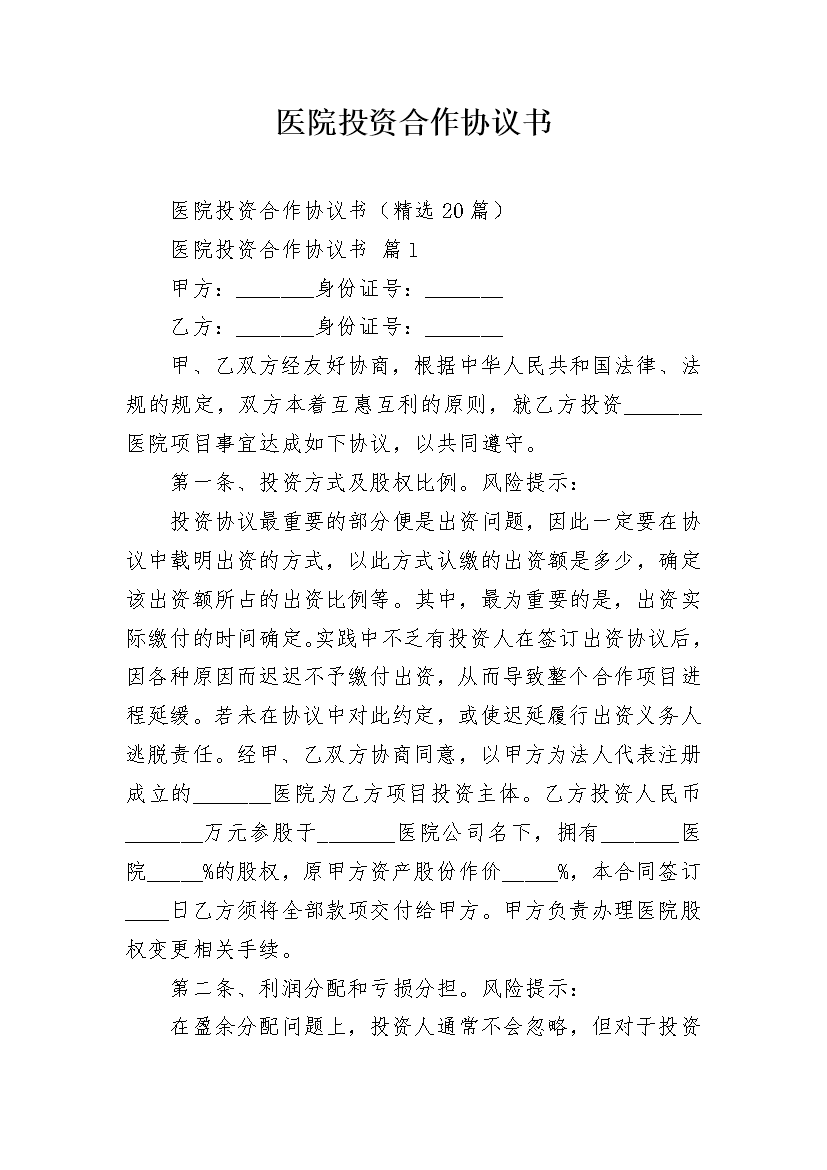 医院投资合作协议书

医院投资合作协议书（精选20篇）

医院投资合作协议书 篇1

甲方：_______身份证号：_______

乙方：_______身份证号：_______

甲、乙双方经友好协商，根据中华人民共和国法律、法规的规定，双方本着互惠互利的原则，就乙方投资_______医院项目事宜达成如下协议，以共同遵守。

第一条、投资方式及股权比例。风险提示：

投资协议最重要的部分便是出资问题，因此一定要在协议中载明出资的方式，以此方式认缴的出资额是多少，确定该出资额所占的出资比例等。其中，最为重要的是，出资实际缴付的时间确定。实践中不乏有投资人在签订出资协议后，因各种原因而迟迟不予缴付出资，从而导致整个合作项目进程延缓。若未在协议中对此约定，或使迟延履行出资义务人逃脱责任。经甲、乙双方协商同意，以甲方为法人代表注册成立的_______医院为乙方项目投资主体。乙方投资人民币_______万元参股于_______医院公司名下，拥有_______医院_____%的股权，原甲方资产股份作价_____%，本合同签订____日乙方须将全部款项交付给甲方。甲方负责办理医院股权变更相关手续。

第二条、利润分配和亏损分担。风险提示：

在盈余分配问题上，投资人通常不会忽略，但对于投资